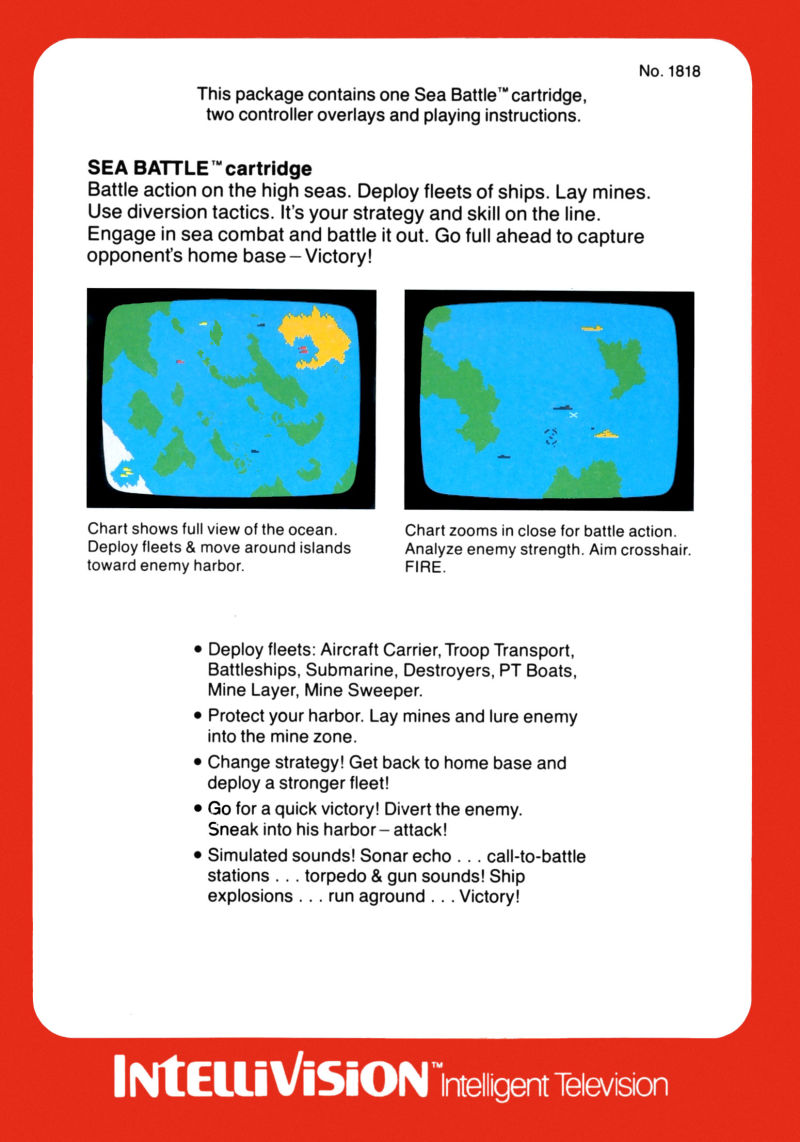 No. 1818

This package contains one Sea Battle™ cartridge, two controller overlays and playing instructions.

SEA BATTLE™ cartridge
Battle action on the high seas. Deploy fleets of ships. Lay mines. Use diversion tactics. It's your strategy and skill on the line. Engage in sea combat and battle it out. Go full ahead to capture opponent's home base – Victory!

Chart shows full view of the ocean. Deploy fleets & move around islands toward enemy harbor.

Chart zooms in close for battle action. Analyze enemy strength. Aim crosshair. FIRE.

• Deploy fleets: Aircraft Carrier, Troop Transport, Battleships, Submarine, Destroyers, PT Boats, Mine Layer, Mine Sweeper.
• Protect your harbor. Lay mines and lure enemy into the mine zone.
• Change strategy! Get back to home base and deploy a stronger fleet!
• Go for a quick victory! Divert the enemy. Sneak into his harbor – attack!
• Simulated sounds! Sonar echo . . . call-to-battle stations . . . torpedo & gun sounds! Ship explosions . . . run aground . . . Victory!

INTELLIVISION™ Intelligent Television